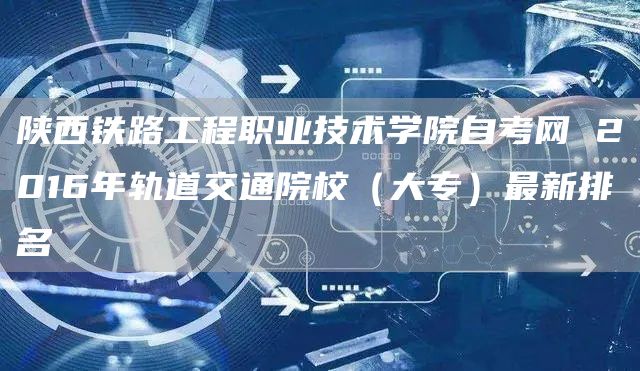 陕西铁路工程职业技术学院自考网 2016年轨道交通院校（大专）最新排名